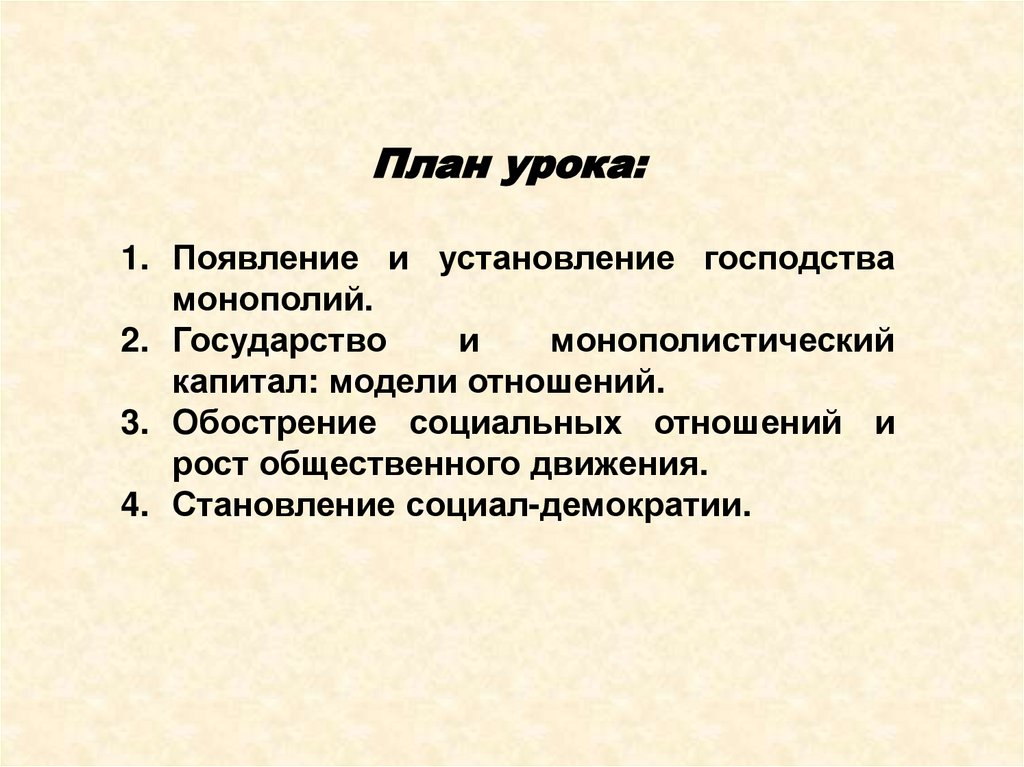 План урока:

1. Появление и установление господства монополий.
2. Государство и монополистический капитал: модели отношений.
3. Обострение социальных отношений и рост общественного движения.
4. Становление социал-демократии.